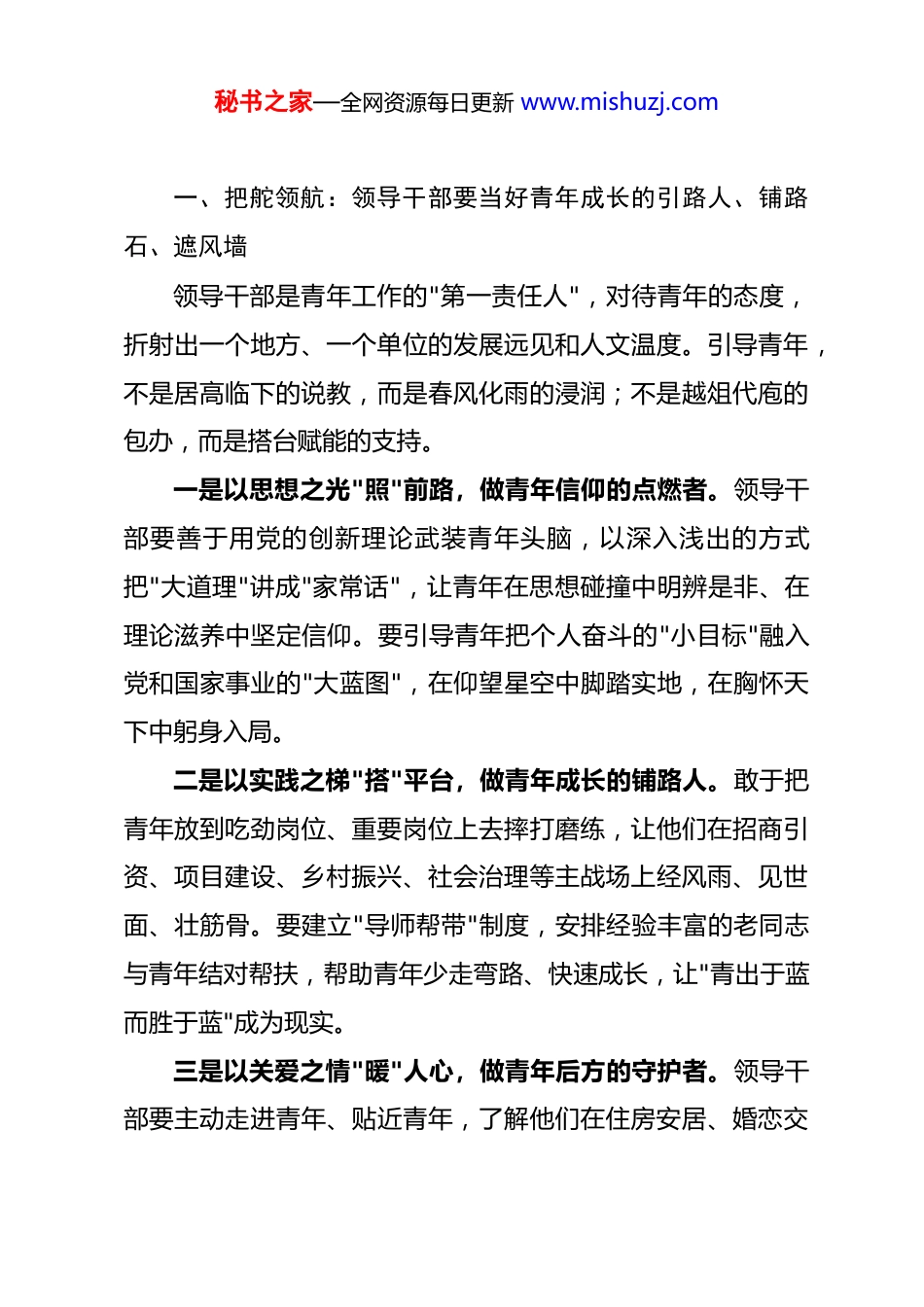 秘书之家—全网资源每日更新 www.mishuzj.com

一、把舵领航：领导干部要当好青年成长的引路人、铺路石、遮风墙

领导干部是青年工作的"第一责任人"，对待青年的态度，折射出一个地方、一个单位的发展远见和人文温度。引导青年，不是居高临下的说教，而是春风化雨的浸润；不是越俎代庖的包办，而是搭台赋能的支持。

一是以思想之光"照"前路，做青年信仰的点燃者。领导干部要善于用党的创新理论武装青年头脑，以深入浅出的方式把"大道理"讲成"家常话"，让青年在思想碰撞中明辨是非、在理论滋养中坚定信仰。要引导青年把个人奋斗的"小目标"融入党和国家事业的"大蓝图"，在仰望星空中脚踏实地，在胸怀天下中躬身入局。

二是以实践之梯"搭"平台，做青年成长的铺路人。敢于把青年放到吃劲岗位、重要岗位上去摔打磨练，让他们在招商引资、项目建设、乡村振兴、社会治理等主战场上经风雨、见世面、壮筋骨。要建立"导师帮带"制度，安排经验丰富的老同志与青年结对帮扶，帮助青年少走弯路、快速成长，让"青出于蓝而胜于蓝"成为现实。

三是以关爱之情"暖"人心，做青年后方的守护者。领导干部要主动走进青年、贴近青年，了解他们在住房安居、婚恋交